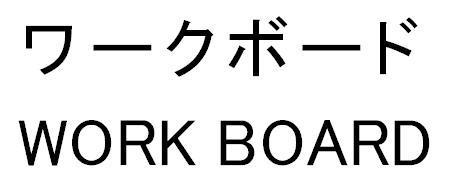 ワークボード
WORK BOARD